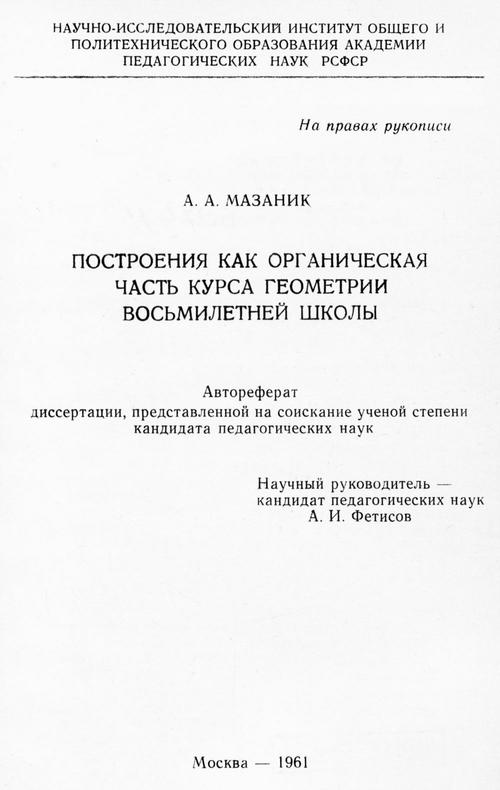 НАУЧНО-ИССЛЕДОВАТЕЛЬСКИЙ ИНСТИТУТ ОБЩЕГО И ПОЛИТЕХНИЧЕСКОГО ОБРАЗОВАНИЯ АКАДЕМИИ ПЕДАГОГИЧЕСКИХ НАУК РСФСР

На правах рукописи

А. А. МАЗАНИК

ПОСТРОЕНИЯ КАК ОРГАНИЧЕСКАЯ ЧАСТЬ КУРСА ГЕОМЕТРИИ ВОСЬМИЛЕТНЕЙ ШКОЛЫ

Автореферат
диссертации, представленной на соискание ученой степени кандидата педагогических наук

Научный руководитель — кандидат педагогических наук А. И. Фетисов

Москва — 1961